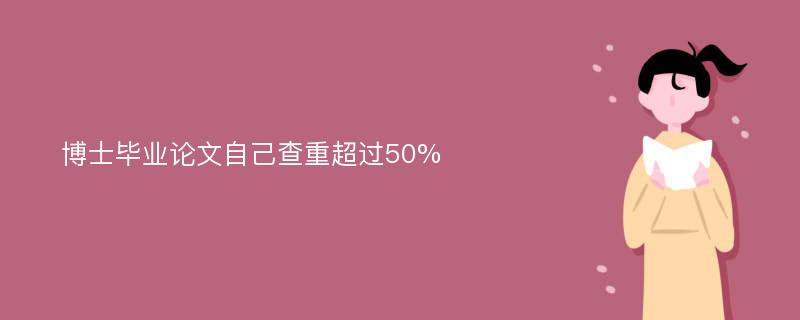 博士毕业论文自己查重超过50%